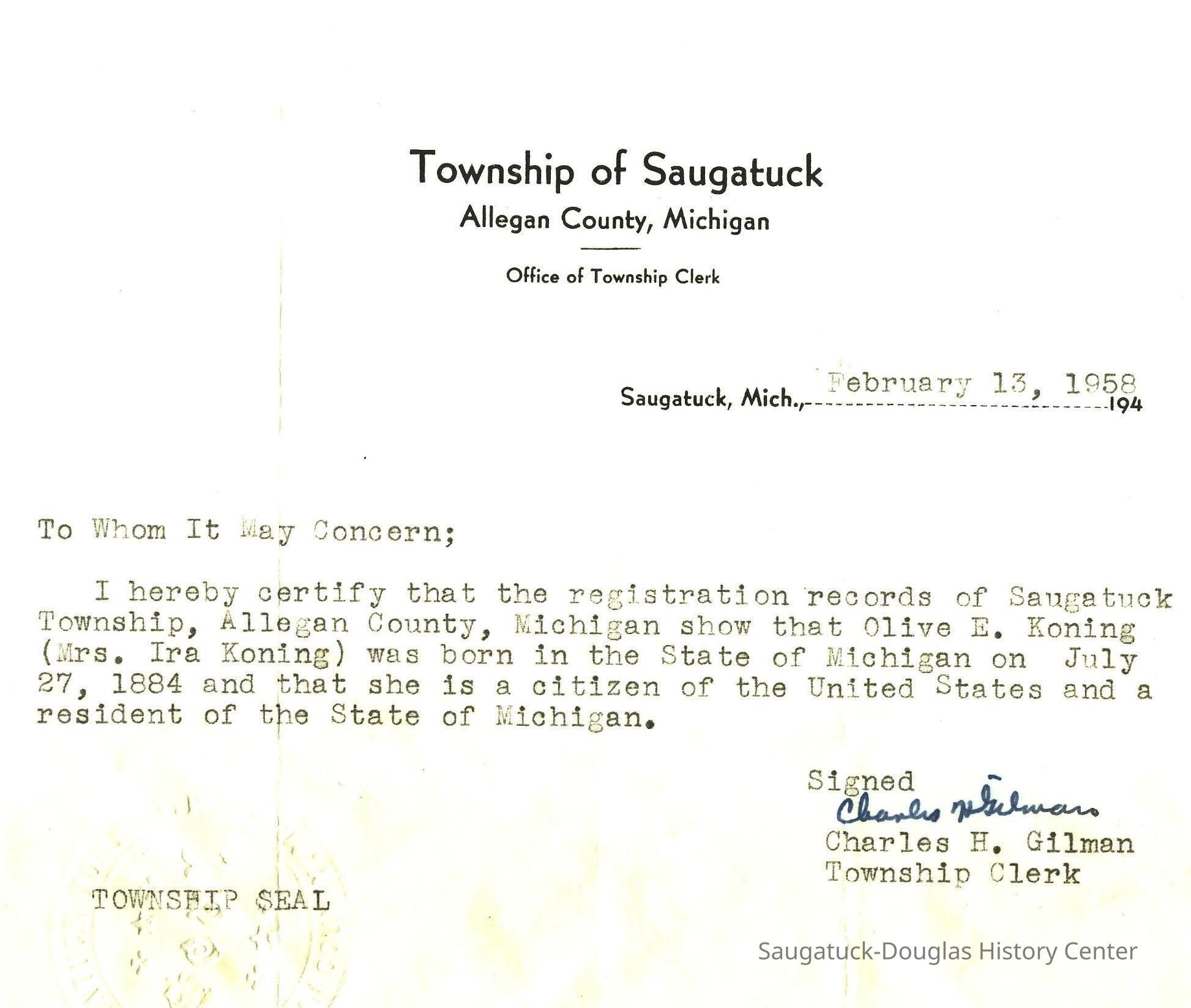 Township of Saugatuck
Allegan County, Michigan

Office of Township Clerk

Saugatuck, Mich., February 13, 1958 194

To Whom It May Concern;

I hereby certify that the registration records of Saugatuck Township, Allegan County, Michigan show that Olive E. Koning (Mrs. Ira Koning) was born in the State of Michigan on July 27, 1884 and that she is a citizen of the United States and a resident of the State of Michigan.

Signed
Charles H Gilman
Charles H. Gilman
Township Clerk

TOWNSHIP SEAL

Saugatuck-Douglas History Center